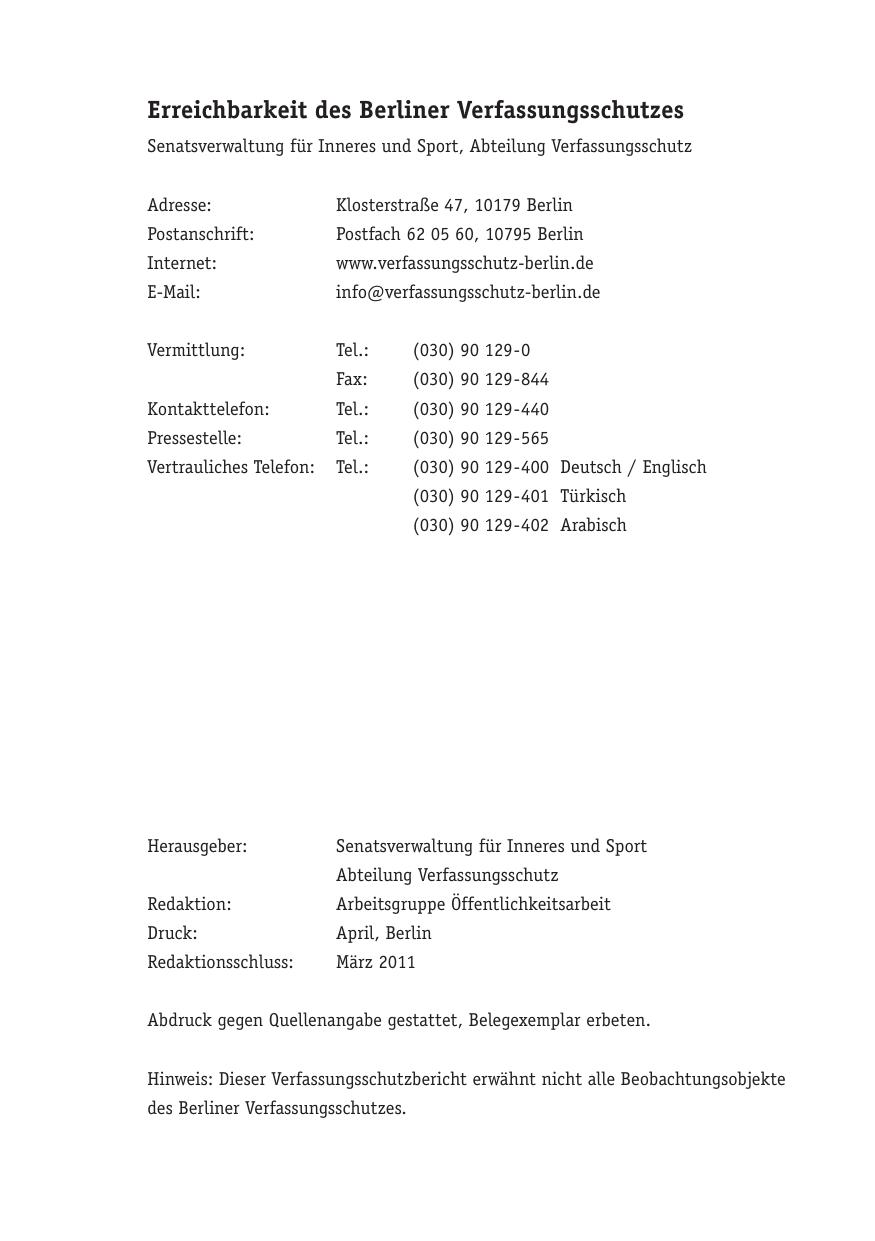 Erreichbarkeit des Berliner Verfassungsschutzes

Senatsverwaltung für Inneres und Sport, Abteilung Verfassungsschutz

Adresse: Klosterstraße 47, 10179 Berlin
Postanschrift: Postfach 62 05 60, 10795 Berlin
Internet: www.verfassungsschutz-berlin.de
E-Mail: info@verfassungsschutz-berlin.de

Vermittlung: Tel.: (030) 90 129-0
Fax: (030) 90 129-844
Kontakttelefon: Tel.: (030) 90 129-440
Pressestelle: Tel.: (030) 90 129-565
Vertrauliches Telefon: Tel.: (030) 90 129-400 Deutsch / Englisch
(030) 90 129-401 Türkisch
(030) 90 129-402 Arabisch

Herausgeber: Senatsverwaltung für Inneres und Sport
Abteilung Verfassungsschutz
Redaktion: Arbeitsgruppe Öffentlichkeitsarbeit
Druck: April, Berlin
Redaktionsschluss: März 2011

Abdruck gegen Quellenangabe gestattet, Belegexemplar erbeten.

Hinweis: Dieser Verfassungsschutzbericht erwähnt nicht alle Beobachtungsobjekte des Berliner Verfassungsschutzes.